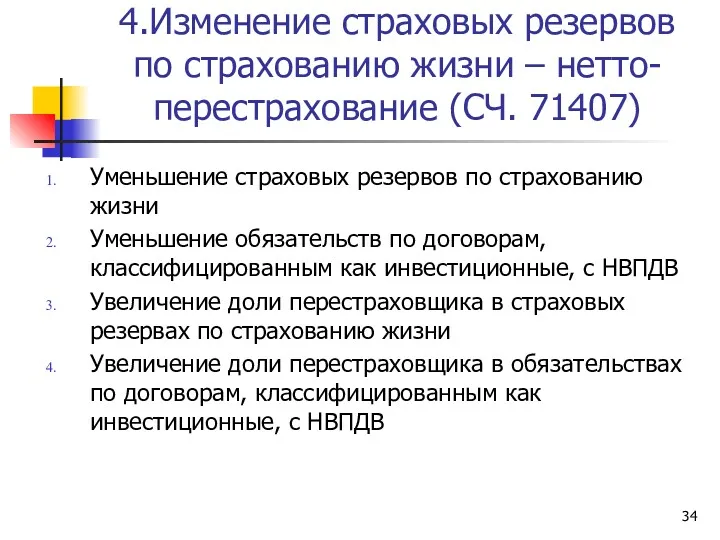 4.Изменение страховых резервов по страхованию жизни – нетто-перестрахование (СЧ. 71407)

1. Уменьшение страховых резервов по страхованию жизни
2. Уменьшение обязательств по договорам, классифицированным как инвестиционные, с НВПДВ
3. Увеличение доли перестраховщика в страховых резервах по страхованию жизни
4. Увеличение доли перестраховщика в обязательствах по договорам, классифицированным как инвестиционные, с НВПДВ

34